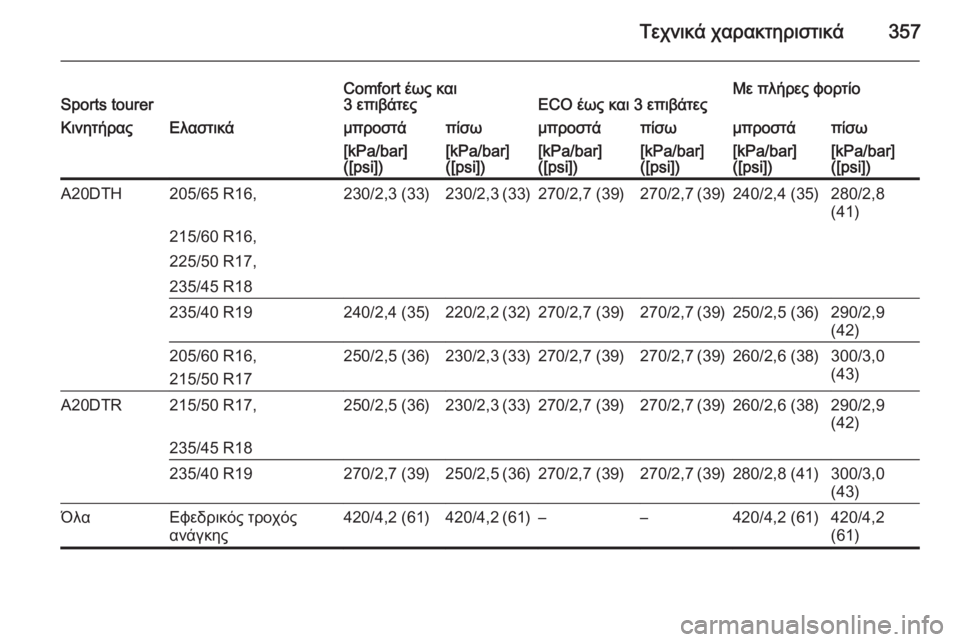 Τεχνικά χαρακτηριστικά 357

| Sports tourer | | Comfort έως και 3 επιβάτες | | ECO έως και 3 επιβάτες | | Με πλήρες φορτίο | |
|---|---|---|---|---|---|---|---|
| Κινητήρας | Ελαστικά | μπροστά | πίσω | μπροστά | πίσω | μπροστά | πίσω |
| | | [kPa/bar] ([psi]) | [kPa/bar] ([psi]) | [kPa/bar] ([psi]) | [kPa/bar] ([psi]) | [kPa/bar] ([psi]) | [kPa/bar] ([psi]) |
| A20DTH | 205/65 R16, 215/60 R16, 225/50 R17, 235/45 R18 | 230/2,3 (33) | 230/2,3 (33) | 270/2,7 (39) | 270/2,7 (39) | 240/2,4 (35) | 280/2,8 (41) |
| | 235/40 R19 | 240/2,4 (35) | 220/2,2 (32) | 270/2,7 (39) | 270/2,7 (39) | 250/2,5 (36) | 290/2,9 (42) |
| | 205/60 R16, 215/50 R17 | 250/2,5 (36) | 230/2,3 (33) | 270/2,7 (39) | 270/2,7 (39) | 260/2,6 (38) | 300/3,0 (43) |
| A20DTR | 215/50 R17, 235/45 R18 | 250/2,5 (36) | 230/2,3 (33) | 270/2,7 (39) | 270/2,7 (39) | 260/2,6 (38) | 290/2,9 (42) |
| | 235/40 R19 | 270/2,7 (39) | 250/2,5 (36) | 270/2,7 (39) | 270/2,7 (39) | 280/2,8 (41) | 300/3,0 (43) |
| Όλα | Εφεδρικός τροχός ανάγκης | 420/4,2 (61) | 420/4,2 (61) | – | – | 420/4,2 (61) | 420/4,2 (61) |

carmanualsonline.info